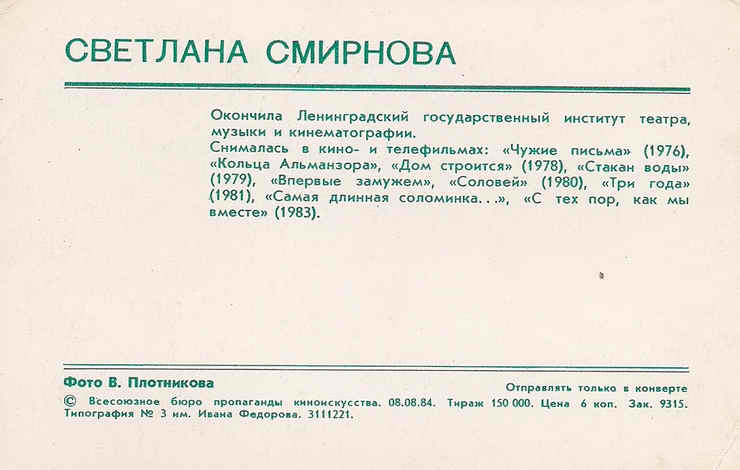 СВЕТЛАНА СМИРНОВА

Окончила Ленинградский государственный институт театра, музыки и кинематографии.
Снималась в кино- и телефильмах: «Чужие письма» (1976), «Кольца Альманзора», «Дом строится» (1978), «Стакан воды» (1979), «Впервые замужем», «Соловей» (1980), «Три года» (1981), «Самая длинная соломинка...», «С тех пор, как мы вместе» (1983).

Фото В. Плотникова

Отправлять только в конверте

© Всесоюзное бюро пропаганды киноискусства. 08.08.84. Тираж 150 000. Цена 6 коп. Зак. 9315. Типография № 3 им. Ивана Федорова. 3111221.